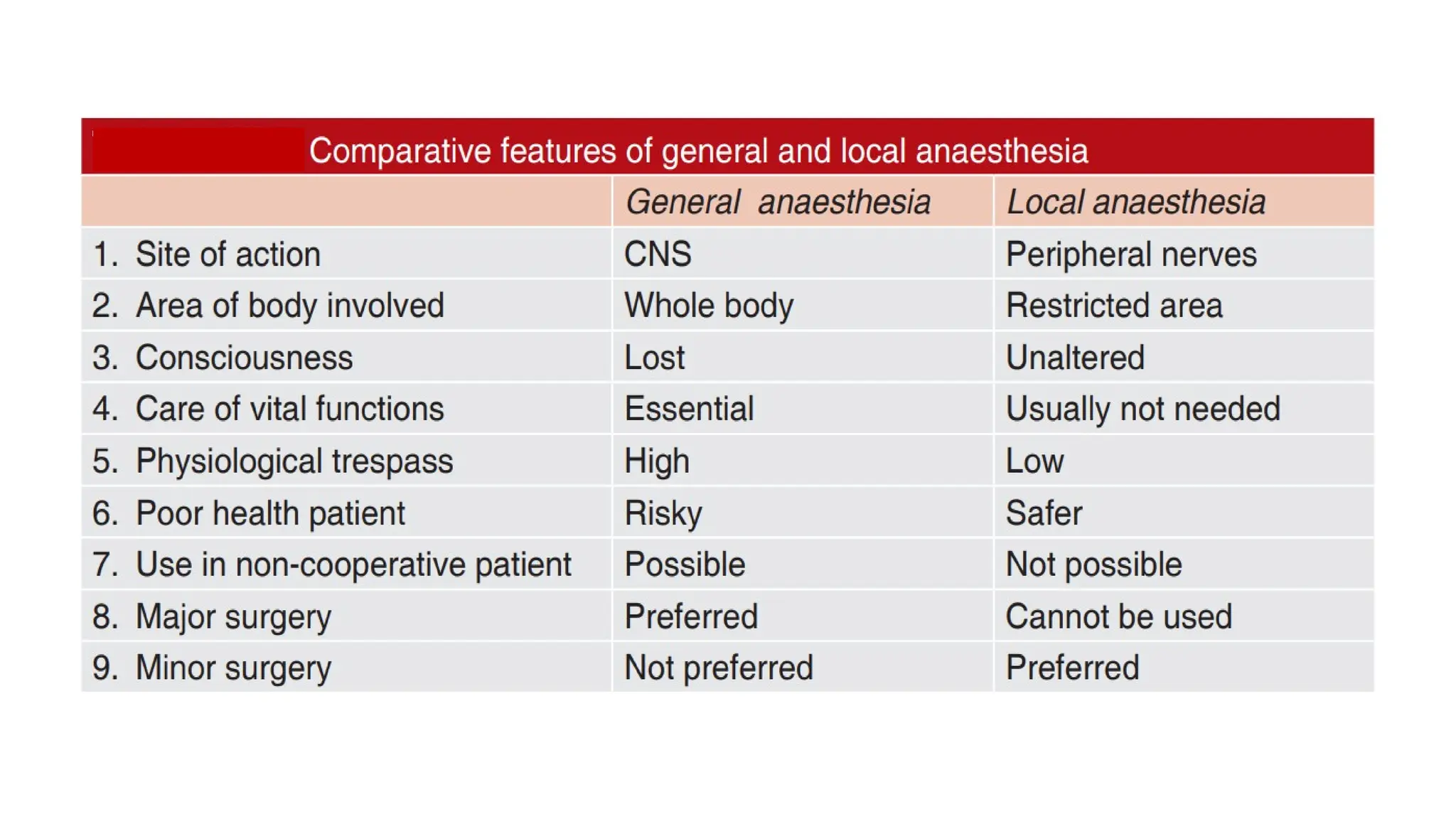 Comparative features of general and local anaesthesia

| | General anaesthesia | Local anaesthesia |
|---|---|---|
| 1. Site of action | CNS | Peripheral nerves |
| 2. Area of body involved | Whole body | Restricted area |
| 3. Consciousness | Lost | Unaltered |
| 4. Care of vital functions | Essential | Usually not needed |
| 5. Physiological trespass | High | Low |
| 6. Poor health patient | Risky | Safer |
| 7. Use in non-cooperative patient | Possible | Not possible |
| 8. Major surgery | Preferred | Cannot be used |
| 9. Minor surgery | Not preferred | Preferred |